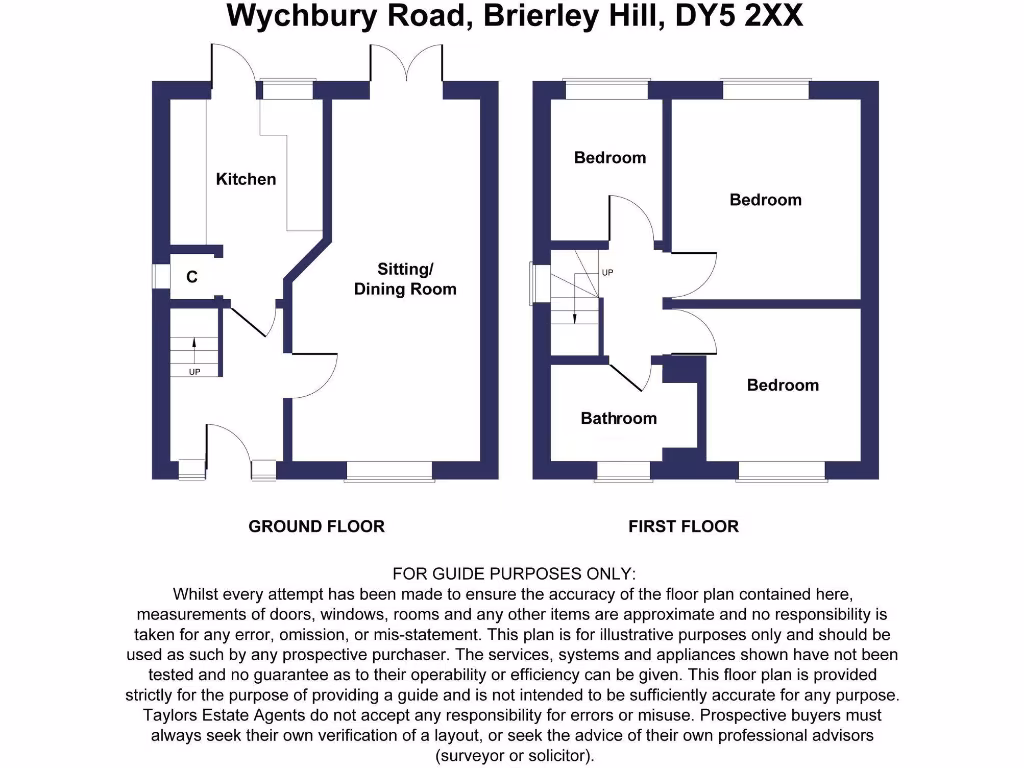 Wychbury Road, Brierley Hill, DY5 2XX

Kitchen

C

UP

Sitting/
Dining Room

Bedroom

Bedroom

UP

Bedroom

Bathroom

GROUND FLOOR

FIRST FLOOR

FOR GUIDE PURPOSES ONLY:
Whilst every attempt has been made to ensure the accuracy of the floor plan contained here, measurements of doors, windows, rooms and any other items are approximate and no responsibility is taken for any error, omission, or mis-statement. This plan is for illustrative purposes only and should be used as such by any prospective purchaser. The services, systems and appliances shown have not been tested and no guarantee as to their operability or efficiency can be given. This floor plan is provided strictly for the purpose of providing a guide and is not intended to be sufficiently accurate for any purpose. Taylors Estate Agents do not accept any responsibility for errors or misuse. Prospective buyers must always seek their own verification of a layout, or seek the advice of their own professional advisors (surveyor or solicitor).